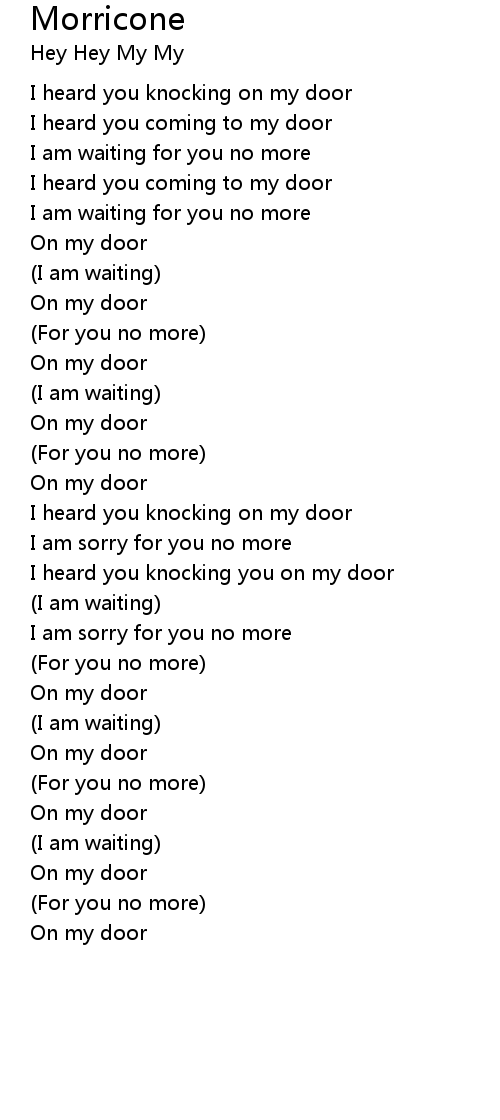 Morricone
Hey Hey My My

I heard you knocking on my door
I heard you coming to my door
I am waiting for you no more
I heard you coming to my door
I am waiting for you no more
On my door
(I am waiting)
On my door
(For you no more)
On my door
(I am waiting)
On my door
(For you no more)
On my door
I heard you knocking on my door
I am sorry for you no more
I heard you knocking you on my door
(I am waiting)
I am sorry for you no more
(For you no more)
On my door
(I am waiting)
On my door
(For you no more)
On my door
(I am waiting)
On my door
(For you no more)
On my door